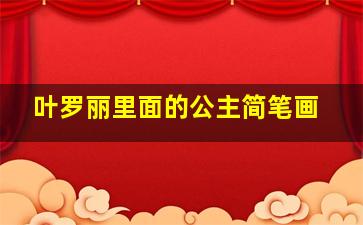 叶罗丽里面的公主简笔画